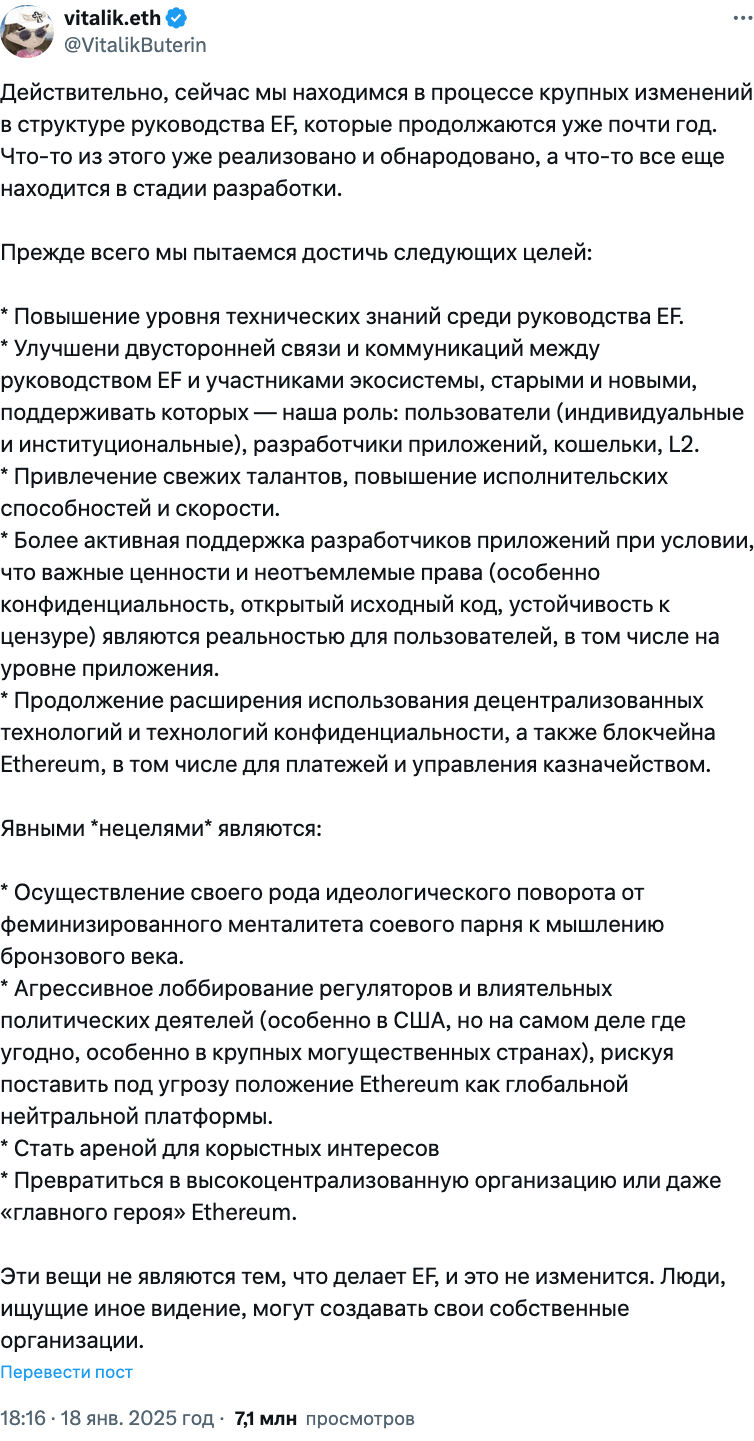 vitalik.eth
@VitalikButerin

Действительно, сейчас мы находимся в процессе крупных изменений в структуре руководства EF, которые продолжаются уже почти год. Что-то из этого уже реализовано и обнародовано, а что-то все еще находится в стадии разработки.

Прежде всего мы пытаемся достичь следующих целей:

* Повышение уровня технических знаний среди руководства EF.
* Улучшени двусторонней связи и коммуникаций между руководством EF и участниками экосистемы, старыми и новыми, поддерживать которых — наша роль: пользователи (индивидуальные и институциональные), разработчики приложений, кошельки, L2.
* Привлечение свежих талантов, повышение исполнительских способностей и скорости.
* Более активная поддержка разработчиков приложений при условии, что важные ценности и неотъемлемые права (особенно конфиденциальность, открытый исходный код, устойчивость к цензуре) являются реальностью для пользователей, в том числе на уровне приложения.
* Продолжение расширения использования децентрализованных технологий и технологий конфиденциальности, а также блокчейна Ethereum, в том числе для платежей и управления казначейством.

Явными *нецелями* являются:

* Осуществление своего рода идеологического поворота от феминизированного менталитета соевого парня к мышлению бронзового века.
* Агрессивное лоббирование регуляторов и влиятельных политических деятелей (особенно в США, но на самом деле где угодно, особенно в крупных могущественных странах), рискуя поставить под угрозу положение Ethereum как глобальной нейтральной платформы.
* Стать ареной для корыстных интересов
* Превратиться в высокоцентрализованную организацию или даже «главного героя» Ethereum.

Эти вещи не являются тем, что делает EF, и это не изменится. Люди, ищущие иное видение, могут создавать свои собственные организации.
Перевести пост

18:16 · 18 янв. 2025 год · 7,1 млн просмотров